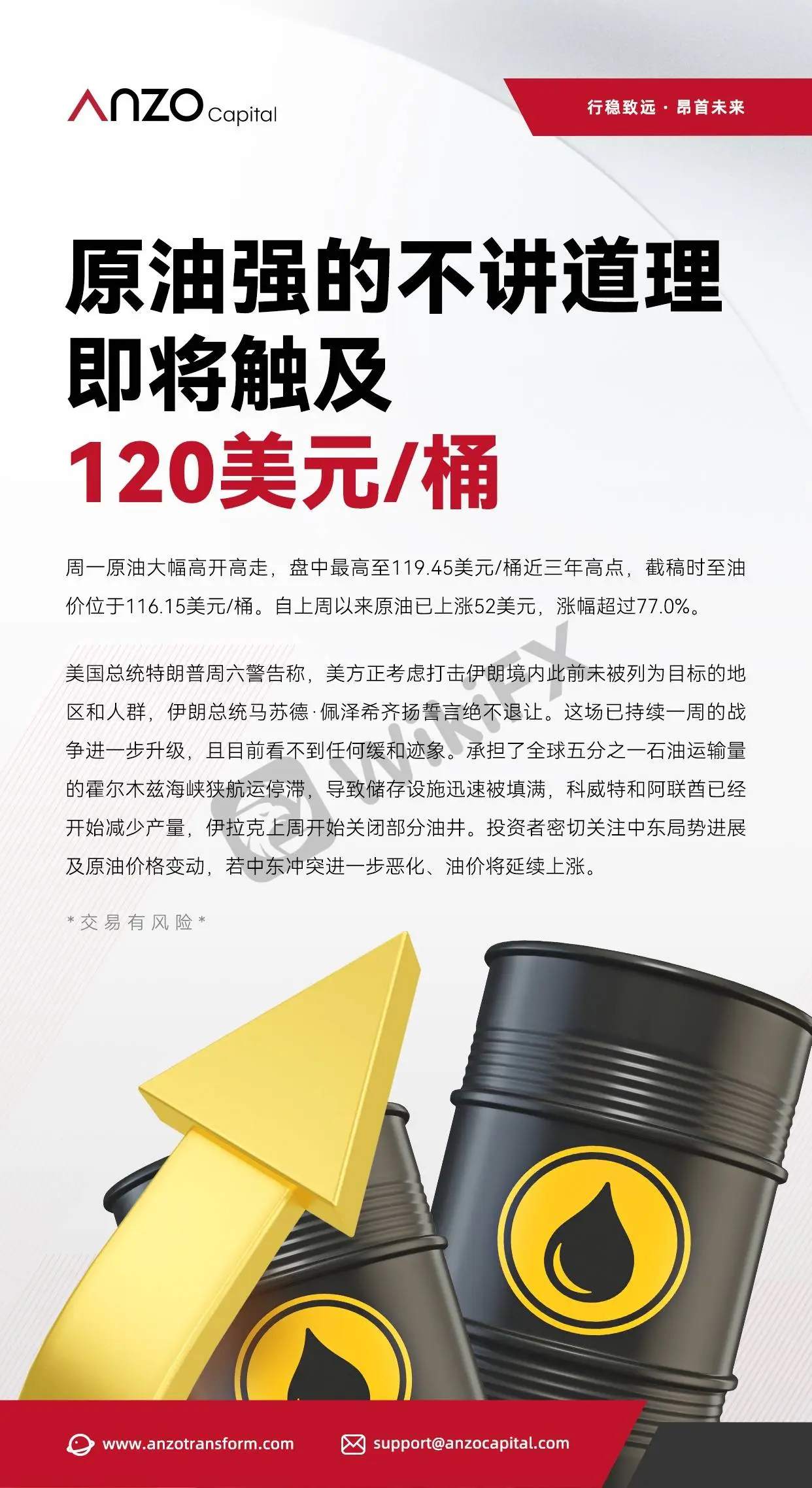 ANZO Capital

行稳致远 · 昂首未来

原油强的不讲道理
即将触及
120美元/桶

周一原油大幅高开高走，盘中最高至119.45美元/桶近三年高点，截稿时至油价位于116.15美元/桶。自上周以来原油已上涨52美元，涨幅超过77.0%。

美国总统特朗普周六警告称，美方正考虑打击伊朗境内此前未被列为目标的地区和人群，伊朗总统马苏德·佩泽希齐扬誓言绝不退让。这场已持续一周的战争进一步升级，且目前看不到任何缓和迹象。承担了全球五分之一石油运输量的霍尔木兹海峡狭航运停滞，导致储存设施迅速被填满，科威特和阿联酋已经开始减少产量，伊拉克上周开始关闭部分油井。投资者密切关注中东局势进展及原油价格变动，若中东冲突进一步恶化、油价将延续上涨。

WikiFX

*交易有风险*

www.anzotransform.com

support@anzocapital.com